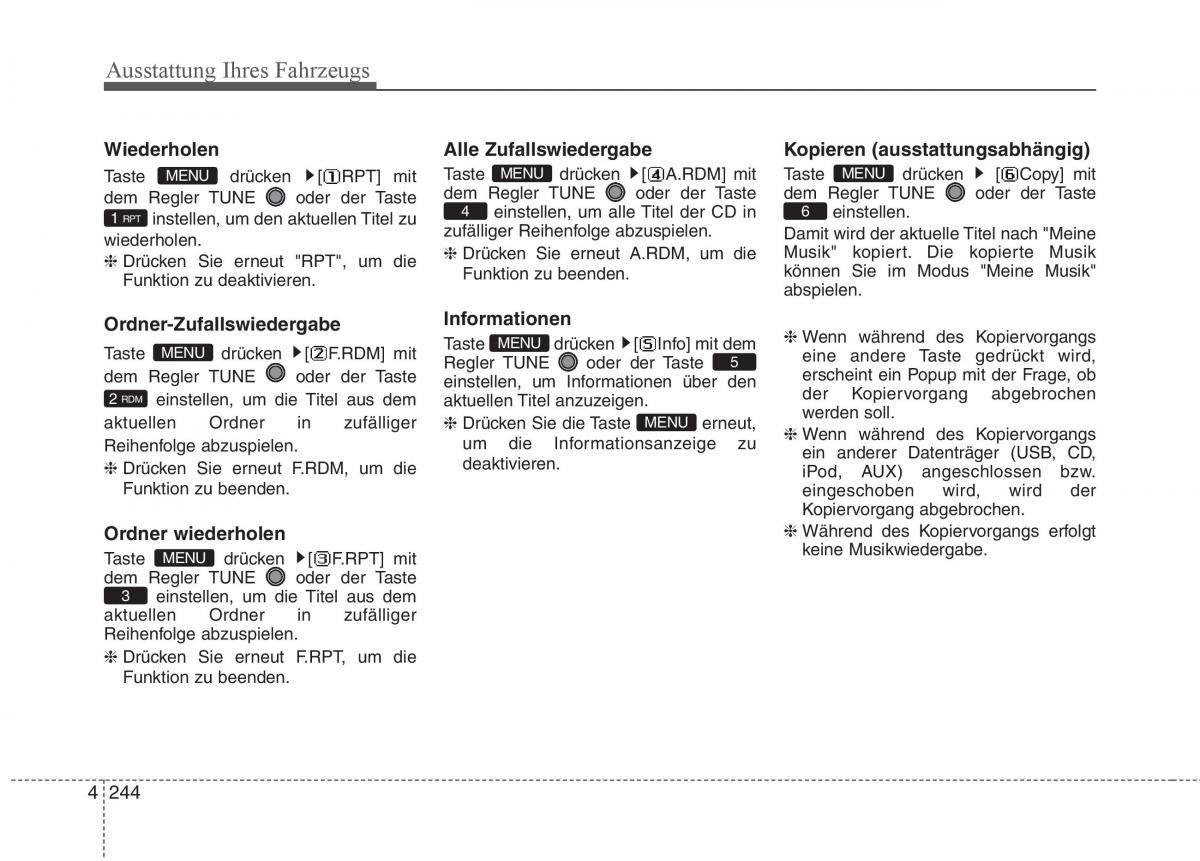 Ausstattung Ihres Fahrzeugs

**Wiederholen**

Taste MENU drücken ▶[①RPT] mit dem Regler TUNE oder der Taste 1 RPT instellen, um den aktuellen Titel zu wiederholen.

❈ Drücken Sie erneut "RPT", um die Funktion zu deaktivieren.

**Ordner-Zufallswiedergabe**

Taste MENU drücken ▶[②F.RDM] mit dem Regler TUNE oder der Taste 2 RDM einstellen, um die Titel aus dem aktuellen Ordner in zufälliger Reihenfolge abzuspielen.

❈ Drücken Sie erneut F.RDM, um die Funktion zu beenden.

**Ordner wiederholen**

Taste MENU drücken ▶[③F.RPT] mit dem Regler TUNE oder der Taste 3 einstellen, um die Titel aus dem aktuellen Ordner in zufälliger Reihenfolge abzuspielen.

❈ Drücken Sie erneut F.RPT, um die Funktion zu beenden.

**Alle Zufallswiedergabe**

Taste MENU drücken ▶[④A.RDM] mit dem Regler TUNE oder der Taste 4 einstellen, um alle Titel der CD in zufälliger Reihenfolge abzuspielen.

❈ Drücken Sie erneut A.RDM, um die Funktion zu beenden.

**Informationen**

Taste MENU drücken ▶[⑤Info] mit dem Regler TUNE oder der Taste 5 einstellen, um Informationen über den aktuellen Titel anzuzeigen.

❈ Drücken Sie die Taste MENU erneut, um die Informationsanzeige zu deaktivieren.

**Kopieren (ausstattungsabhängig)**

Taste MENU drücken ▶ [⑥Copy] mit dem Regler TUNE oder der Taste 6 einstellen.

Damit wird der aktuelle Titel nach "Meine Musik" kopiert. Die kopierte Musik können Sie im Modus "Meine Musik" abspielen.

❈ Wenn während des Kopiervorgangs eine andere Taste gedrückt wird, erscheint ein Popup mit der Frage, ob der Kopiervorgang abgebrochen werden soll.

❈ Wenn während des Kopiervorgangs ein anderer Datenträger (USB, CD, iPod, AUX) angeschlossen bzw. eingeschoben wird, wird der Kopiervorgang abgebrochen.

❈ Während des Kopiervorgangs erfolgt keine Musikwiedergabe.

4 244